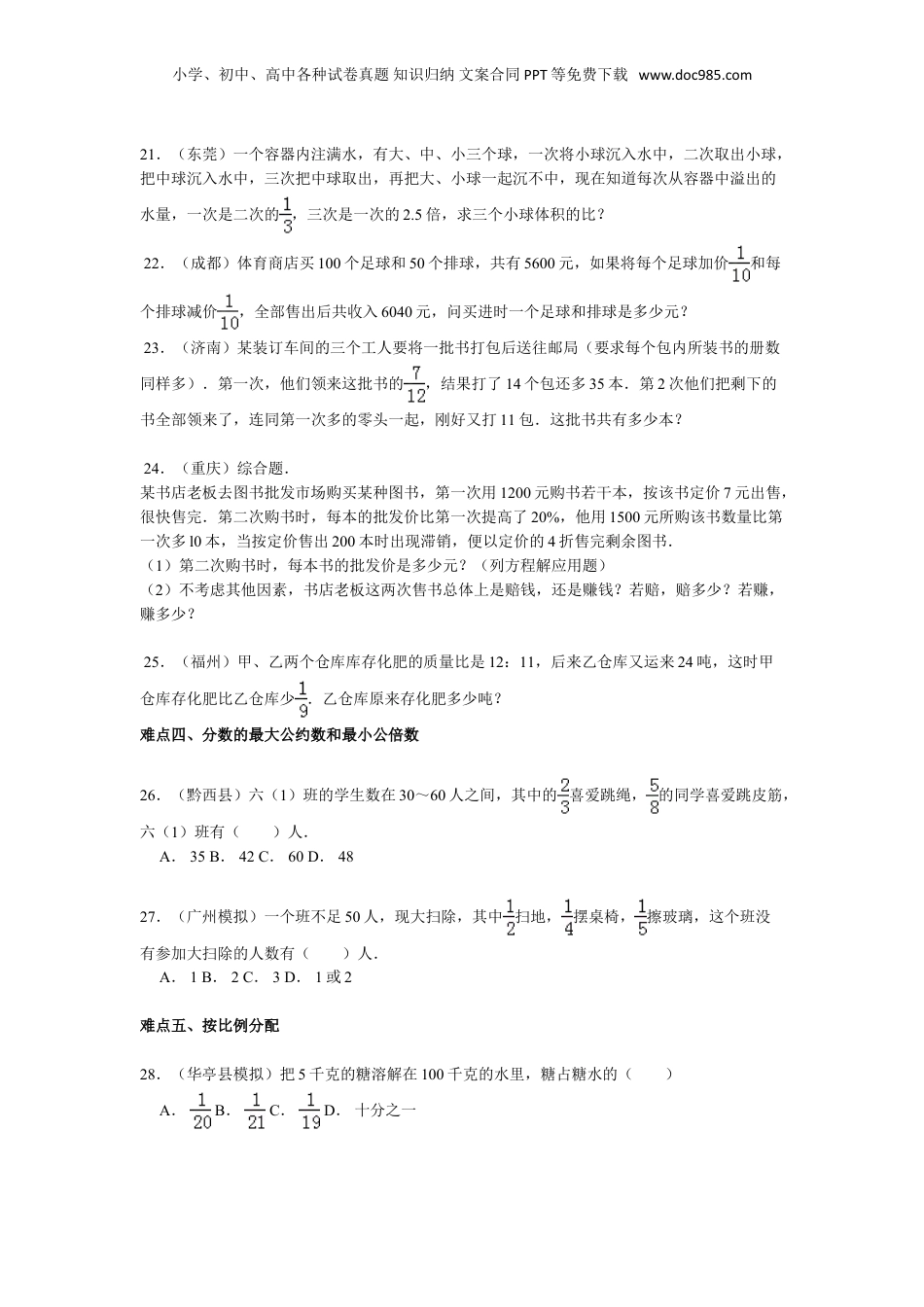 小学、初中、高中各种试卷真题 知识归纳 文案合同 PPT 等免费下载 www.doc985.com

21．（东莞）一个容器内注满水，有大、中、小三个球，一次将小球沉入水中，二次取出小球，把中球沉入水中，三次把中球取出，再把大、小球一起沉不中，现在知道每次从容器中溢出的水量，一次是二次的$\frac{1}{3}$，三次是一次的 2.5 倍，求三个小球体积的比？

22．（成都）体育商店买 100 个足球和 50 个排球，共有 5600 元，如果将每个足球加价$\frac{1}{10}$和每个排球减价$\frac{1}{10}$，全部售出后共收入 6040 元，问买进时一个足球和排球是多少元？

23．（济南）某装订车间的三个工人要将一批书打包后送往邮局（要求每个包内所装书的册数同样多）．第一次，他们领来这批书的$\frac{7}{12}$，结果打了 14 个包还多 35 本．第 2 次他们把剩下的书全部领来了，连同第一次多的零头一起，刚好又打 11 包．这批书共有多少本？

24．（重庆）综合题．
某书店老板去图书批发市场购买某种图书，第一次用 1200 元购书若干本，按该书定价 7 元出售，很快售完．第二次购书时，每本的批发价比第一次提高了 20%，他用 1500 元所购该书数量比第一次多 l0 本，当按定价售出 200 本时出现滞销，便以定价的 4 折售完剩余图书．
（1）第二次购书时，每本书的批发价是多少元？（列方程解应用题）
（2）不考虑其他因素，书店老板这两次售书总体上是赔钱，还是赚钱？若赔，赔多少？若赚，赚多少？

25．（福州）甲、乙两个仓库库存化肥的质量比是 12：11，后来乙仓库又运来 24 吨，这时甲仓库存化肥比乙仓库少$\frac{1}{9}$．乙仓库原来存化肥多少吨？

难点四、分数的最大公约数和最小公倍数

26．（黔西县）六（1）班的学生数在 30～60 人之间，其中的$\frac{2}{3}$喜爱跳绳，$\frac{5}{8}$的同学喜爱跳皮筋，六（1）班有（　　）人．
A． 35 B． 42 C． 60 D． 48

27．（广州模拟）一个班不足 50 人，现大扫除，其中$\frac{1}{2}$扫地，$\frac{1}{4}$摆桌椅，$\frac{1}{5}$擦玻璃，这个班没有参加大扫除的人数有（　　）人．
A． 1 B． 2 C． 3 D． 1 或 2

难点五、按比例分配

28．（华亭县模拟）把 5 千克的糖溶解在 100 千克的水里，糖占糖水的（　　）
A． $\frac{1}{20}$ B． $\frac{1}{21}$ C． $\frac{1}{19}$ D． 十分之一